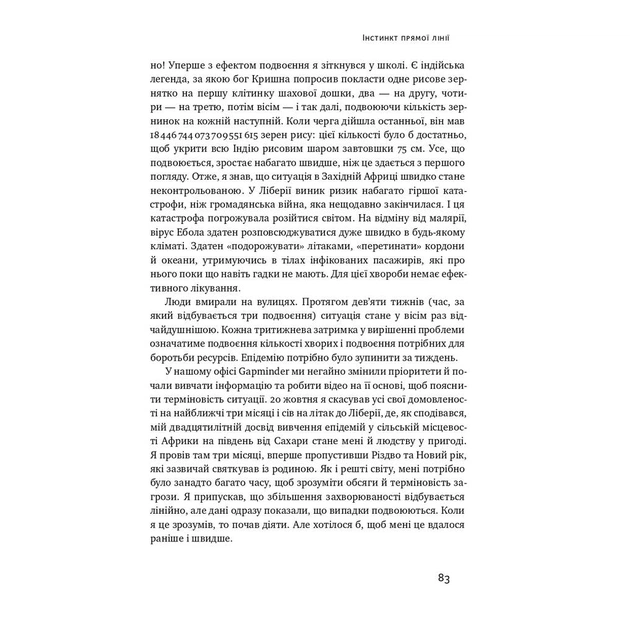 Інстинкт прямої лінії

но! Уперше з ефектом подвоєння я зіткнувся у школі. Є індійська легенда, за якою бог Кришна попросив покласти одне рисове зернятко на першу клітинку шахової дошки, два — на другу, чотири — на третю, потім вісім — і так далі, подвоюючи кількість зернинок на кожній наступній. Коли черга дійшла останньої, він мав 18 446 744 073 709 551 615 зерен рису: цієї кількості було б достатньо, щоб укрити всю Індію рисовим шаром завтовшки 75 см. Усе, що подвоюється, зростає набагато швидше, ніж це здається з першого погляду. Отже, я знав, що ситуація в Західній Африці швидко стане неконтрольованою. У Ліберії виник ризик набагато гіршої катастрофи, ніж громадянська війна, яка нещодавно закінчилася. І ця катастрофа погрожувала розійтися світом. На відміну від малярії, вірус Ебола здатен розповсюджуватися дуже швидко в будь-якому кліматі. Здатен «подорожувати» літаками, «перетинати» кордони й океани, утримуючись в тілах інфікованих пасажирів, які про нього поки що навіть гадки не мають. Для цієї хвороби немає ефективного лікування.

Люди вмирали на вулицях. Протягом дев'яти тижнів (час, за який відбувається три подвоєння) ситуація стане у вісім раз відчайдушнішою. Кожна тритижнева затримка у вирішенні проблеми означатиме подвоєння кількості хворих і подвоєння потрібних для боротьби ресурсів. Епідемію потрібно було зупинити за тиждень.

У нашому офісі Gapminder ми негайно змінили пріоритети й почали вивчати інформацію та робити відео на її основі, щоб пояснити терміновість ситуації. 20 жовтня я скасував усі свої домовленості на найближчі три місяці і сів на літак до Ліберії, де, як сподівався, мій двадцятилітній досвід вивчення епідемій у сільській місцевості Африки на південь від Сахари стане мені й людству у пригоді. Я провів там три місяці, вперше пропустивши Різдво та Новий рік, які зазвичай святкував із родиною. Як і решті світу, мені потрібно було занадто багато часу, щоб зрозуміти обсяги й терміновість загрози. Я припускав, що збільшення захворюваності відбувається лінійно, але дані одразу показали, що випадки подвоюються. Коли я це зрозумів, то почав діяти. Але хотілося б, щоб мені це вдалося раніше і швидше.

83